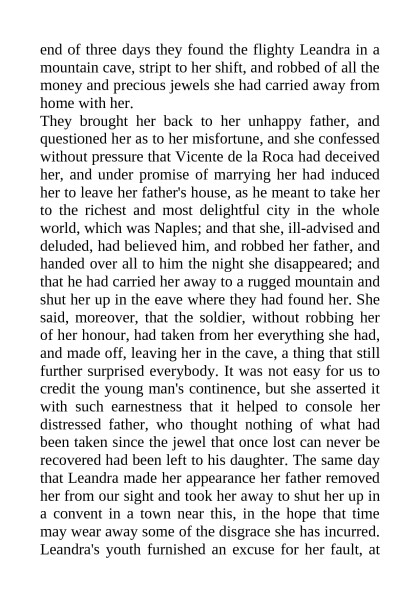 end of three days they found the flighty Leandra in a mountain cave, stript to her shift, and robbed of all the money and precious jewels she had carried away from home with her.
They brought her back to her unhappy father, and questioned her as to her misfortune, and she confessed without pressure that Vicente de la Roca had deceived her, and under promise of marrying her had induced her to leave her father's house, as he meant to take her to the richest and most delightful city in the whole world, which was Naples; and that she, ill-advised and deluded, had believed him, and robbed her father, and handed over all to him the night she disappeared; and that he had carried her away to a rugged mountain and shut her up in the eave where they had found her. She said, moreover, that the soldier, without robbing her of her honour, had taken from her everything she had, and made off, leaving her in the cave, a thing that still further surprised everybody. It was not easy for us to credit the young man's continence, but she asserted it with such earnestness that it helped to console her distressed father, who thought nothing of what had been taken since the jewel that once lost can never be recovered had been left to his daughter. The same day that Leandra made her appearance her father removed her from our sight and took her away to shut her up in a convent in a town near this, in the hope that time may wear away some of the disgrace she has incurred. Leandra's youth furnished an excuse for her fault, at